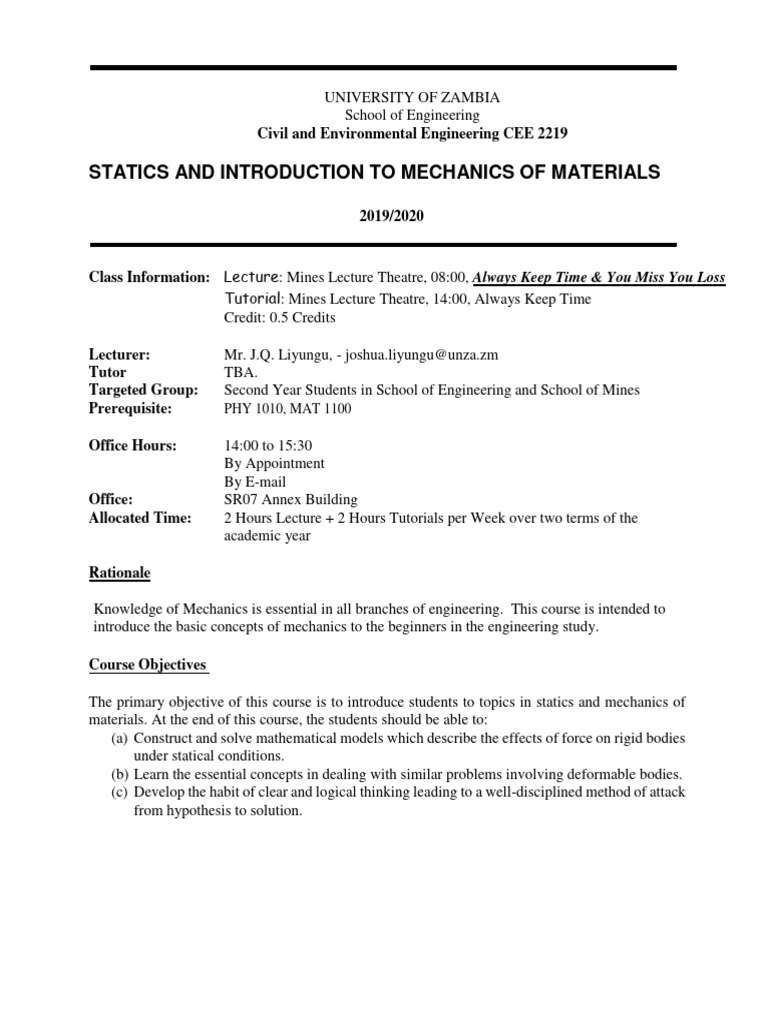 UNIVERSITY OF ZAMBIA
School of Engineering
Civil and Environmental Engineering CEE 2219

STATICS AND INTRODUCTION TO MECHANICS OF MATERIALS

2019/2020

Class Information: Lecture: Mines Lecture Theatre, 08:00, Always Keep Time & You Miss You Loss
Tutorial: Mines Lecture Theatre, 14:00, Always Keep Time
Credit: 0.5 Credits

Lecturer: Mr. J.Q. Liyungu, - joshua.liyungu@unza.zm
Tutor TBA.
Targeted Group: Second Year Students in School of Engineering and School of Mines
Prerequisite: PHY 1010, MAT 1100

Office Hours: 14:00 to 15:30
By Appointment
By E-mail
Office: SR07 Annex Building
Allocated Time: 2 Hours Lecture + 2 Hours Tutorials per Week over two terms of the academic year

Rationale

Knowledge of Mechanics is essential in all branches of engineering. This course is intended to introduce the basic concepts of mechanics to the beginners in the engineering study.

Course Objectives

The primary objective of this course is to introduce students to topics in statics and mechanics of materials. At the end of this course, the students should be able to:
(a) Construct and solve mathematical models which describe the effects of force on rigid bodies under statical conditions.
(b) Learn the essential concepts in dealing with similar problems involving deformable bodies.
(c) Develop the habit of clear and logical thinking leading to a well-disciplined method of attack from hypothesis to solution.